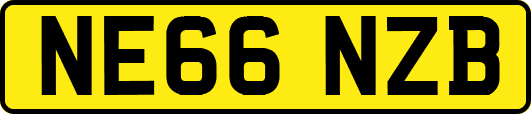 NE66 NZB